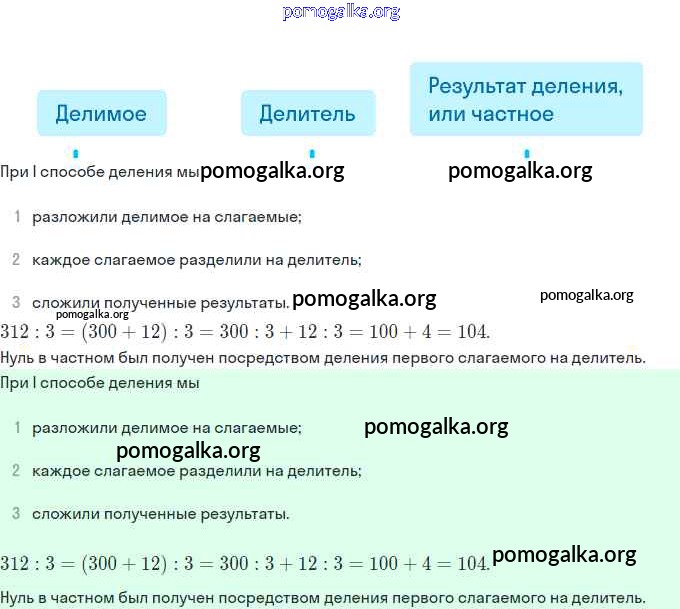 Делимое

Делитель

Результат деления, или частное

При I способе деления мы

1 разложили делимое на слагаемые;

2 каждое слагаемое разделили на делитель;

3 сложили полученные результаты.

$312 : 3 = (300 + 12) : 3 = 300 : 3 + 12 : 3 = 100 + 4 = 104.$

Нуль в частном был получен посредством деления первого слагаемого на делитель.

При I способе деления мы

1 разложили делимое на слагаемые;

2 каждое слагаемое разделили на делитель;

3 сложили полученные результаты.

$312 : 3 = (300 + 12) : 3 = 300 : 3 + 12 : 3 = 100 + 4 = 104.$

Нуль в частном был получен посредством деления первого слагаемого на делитель.

pomogalka.org